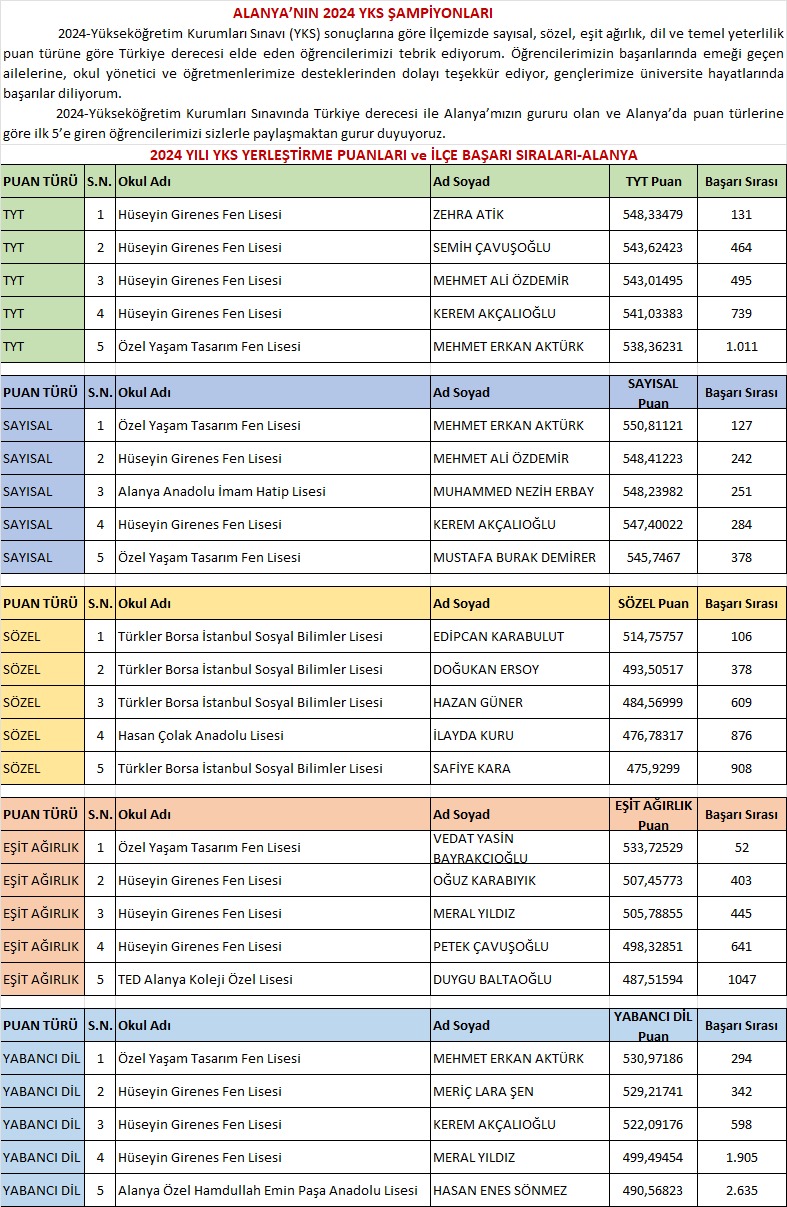 ALANYA'NIN 2024 YKS ŞAMPİYONLARI

2024-Yükseköğretim Kurumları Sınavı (YKS) sonuçlarına göre İlçemizde sayısal, sözel, eşit ağırlık, dil ve temel yeterlilik puan türüne göre Türkiye derecesi elde eden öğrencilerimizi tebrik ediyorum. Öğrencilerimizin başarılarında emeği geçen ailelerine, okul yönetici ve öğretmenlerimize desteklerinden dolayı teşekkür ediyor, gençlerimize üniversite hayatlarında başarılar diliyorum.

2024-Yükseköğretim Kurumları Sınavında Türkiye derecesi ile Alanya'mızın gururu olan ve Alanya'da puan türlerine göre ilk 5'e giren öğrencilerimizi sizlerle paylaşmaktan gurur duyuyoruz.

2024 YILI YKS YERLEŞTİRME PUANLARI ve İLÇE BAŞARI SIRALARI-ALANYA

| PUAN TÜRÜ | S.N. | Okul Adı | Ad Soyad | TYT Puan | Başarı Sırası |
|---|---|---|---|---|---|
| TYT | 1 | Hüseyin Girenes Fen Lisesi | ZEHRA ATİK | 548,33479 | 131 |
| TYT | 2 | Hüseyin Girenes Fen Lisesi | SEMİH ÇAVUŞOĞLU | 543,62423 | 464 |
| TYT | 3 | Hüseyin Girenes Fen Lisesi | MEHMET ALİ ÖZDEMİR | 543,01495 | 495 |
| TYT | 4 | Hüseyin Girenes Fen Lisesi | KEREM AKÇALIOĞLU | 541,03383 | 739 |
| TYT | 5 | Özel Yaşam Tasarım Fen Lisesi | MEHMET ERKAN AKTÜRK | 538,36231 | 1.011 |

| PUAN TÜRÜ | S.N. | Okul Adı | Ad Soyad | SAYISAL Puan | Başarı Sırası |
|---|---|---|---|---|---|
| SAYISAL | 1 | Özel Yaşam Tasarım Fen Lisesi | MEHMET ERKAN AKTÜRK | 550,81121 | 127 |
| SAYISAL | 2 | Hüseyin Girenes Fen Lisesi | MEHMET ALİ ÖZDEMİR | 548,41223 | 242 |
| SAYISAL | 3 | Alanya Anadolu İmam Hatip Lisesi | MUHAMMED NEZİH ERBAY | 548,23982 | 251 |
| SAYISAL | 4 | Hüseyin Girenes Fen Lisesi | KEREM AKÇALIOĞLU | 547,40022 | 284 |
| SAYISAL | 5 | Özel Yaşam Tasarım Fen Lisesi | MUSTAFA BURAK DEMİRER | 545,7467 | 378 |

| PUAN TÜRÜ | S.N. | Okul Adı | Ad Soyad | SÖZEL Puan | Başarı Sırası |
|---|---|---|---|---|---|
| SÖZEL | 1 | Türkler Borsa İstanbul Sosyal Bilimler Lisesi | EDİPCAN KARABULUT | 514,75757 | 106 |
| SÖZEL | 2 | Türkler Borsa İstanbul Sosyal Bilimler Lisesi | DOĞUKAN ERSOY | 493,50517 | 378 |
| SÖZEL | 3 | Türkler Borsa İstanbul Sosyal Bilimler Lisesi | HAZAN GÜNER | 484,56999 | 609 |
| SÖZEL | 4 | Hasan Çolak Anadolu Lisesi | İLAYDA KURU | 476,78317 | 876 |
| SÖZEL | 5 | Türkler Borsa İstanbul Sosyal Bilimler Lisesi | SAFİYE KARA | 475,9299 | 908 |

| PUAN TÜRÜ | S.N. | Okul Adı | Ad Soyad | EŞİT AĞIRLIK Puan | Başarı Sırası |
|---|---|---|---|---|---|
| EŞİT AĞIRLIK | 1 | Özel Yaşam Tasarım Fen Lisesi | VEDAT YASİN BAYRAKCIOĞLU | 533,72529 | 52 |
| EŞİT AĞIRLIK | 2 | Hüseyin Girenes Fen Lisesi | OĞUZ KARABIYIK | 507,45773 | 403 |
| EŞİT AĞIRLIK | 3 | Hüseyin Girenes Fen Lisesi | MERAL YILDIZ | 505,78855 | 445 |
| EŞİT AĞIRLIK | 4 | Hüseyin Girenes Fen Lisesi | PETEK ÇAVUŞOĞLU | 498,32851 | 641 |
| EŞİT AĞIRLIK | 5 | TED Alanya Koleji Özel Lisesi | DUYGU BALTAOĞLU | 487,51594 | 1047 |

| PUAN TÜRÜ | S.N. | Okul Adı | Ad Soyad | YABANCI DİL Puan | Başarı Sırası |
|---|---|---|---|---|---|
| YABANCI DİL | 1 | Özel Yaşam Tasarım Fen Lisesi | MEHMET ERKAN AKTÜRK | 530,97186 | 294 |
| YABANCI DİL | 2 | Hüseyin Girenes Fen Lisesi | MERİÇ LARA ŞEN | 529,21741 | 342 |
| YABANCI DİL | 3 | Hüseyin Girenes Fen Lisesi | KEREM AKÇALIOĞLU | 522,09176 | 598 |
| YABANCI DİL | 4 | Hüseyin Girenes Fen Lisesi | MERAL YILDIZ | 499,49454 | 1.905 |
| YABANCI DİL | 5 | Alanya Özel Hamdullah Emin Paşa Anadolu Lisesi | HASAN ENES SÖNMEZ | 490,56823 | 2.635 |